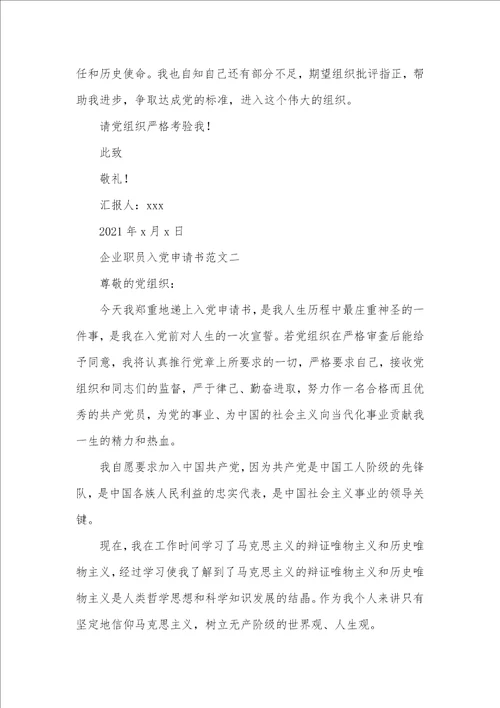 任和历史使命。我也自知自己还有部分不足，期望组织批评指正，帮助我进步，争取达成党的标准，进入这个伟大的组织。

请党组织严格考验我！

此致

敬礼！

汇报人：xxx

2021 年 x 月 x 日

企业职员入党申请书范文二

尊敬的党组织：

今天我郑重地递上入党申请书，是我人生历程中最庄重神圣的一件事，是我在入党前对人生的一次宣誓。若党组织在严格审查后能给予同意，我将认真推行党章上所要求的一切，严格要求自己，接收党组织和同志们的监督，严于律己、勤奋进取，努力作一名合格而且优秀的共产党员，为党的事业、为中国的社会主义向当代化事业贡献我一生的精力和热血。

我自愿要求加入中国共产党，因为共产党是中国工人阶级的先锋队，是中国各族人民利益的忠实代表，是中国社会主义事业的领导关键。

现在，我在工作时间学习了马克思主义的辩证唯物主义和历史唯物主义，经过学习使我了解到了马克思主义的辩证唯物主义和历史唯物主义是人类哲学思想和科学知识发展的结晶。作为我个人来讲只有坚定地信仰马克思主义，树立无产阶级的世界观、人生观。